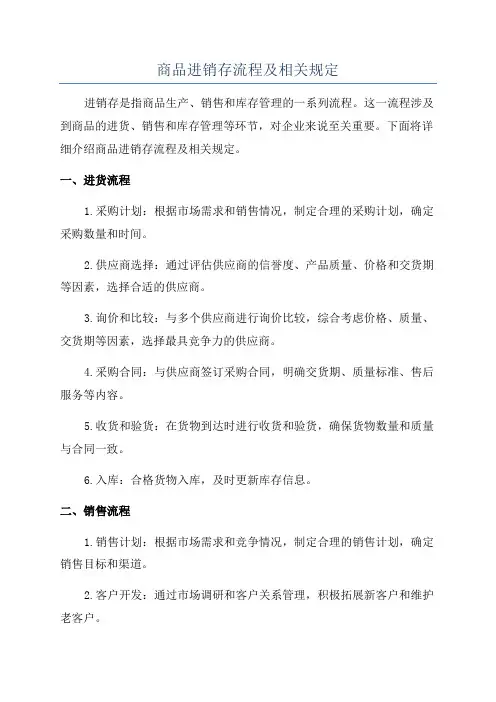 商品进销存流程及相关规定

进销存是指商品生产、销售和库存管理的一系列流程。这一流程涉及到商品的进货、销售和库存管理等环节，对企业来说至关重要。下面将详细介绍商品进销存流程及相关规定。

一、进货流程

1.采购计划：根据市场需求和销售情况，制定合理的采购计划，确定采购数量和时间。

2.供应商选择：通过评估供应商的信誉度、产品质量、价格和交货期等因素，选择合适的供应商。

3.询价和比较：与多个供应商进行询价比较，综合考虑价格、质量、交货期等因素，选择最具竞争力的供应商。

4.采购合同：与供应商签订采购合同，明确交货期、质量标准、售后服务等内容。

5.收货和验货：在货物到达时进行收货和验货，确保货物数量和质量与合同一致。

6.入库：合格货物入库，及时更新库存信息。

二、销售流程

1.销售计划：根据市场需求和竞争情况，制定合理的销售计划，确定销售目标和渠道。

2.客户开发：通过市场调研和客户关系管理，积极拓展新客户和维护老客户。